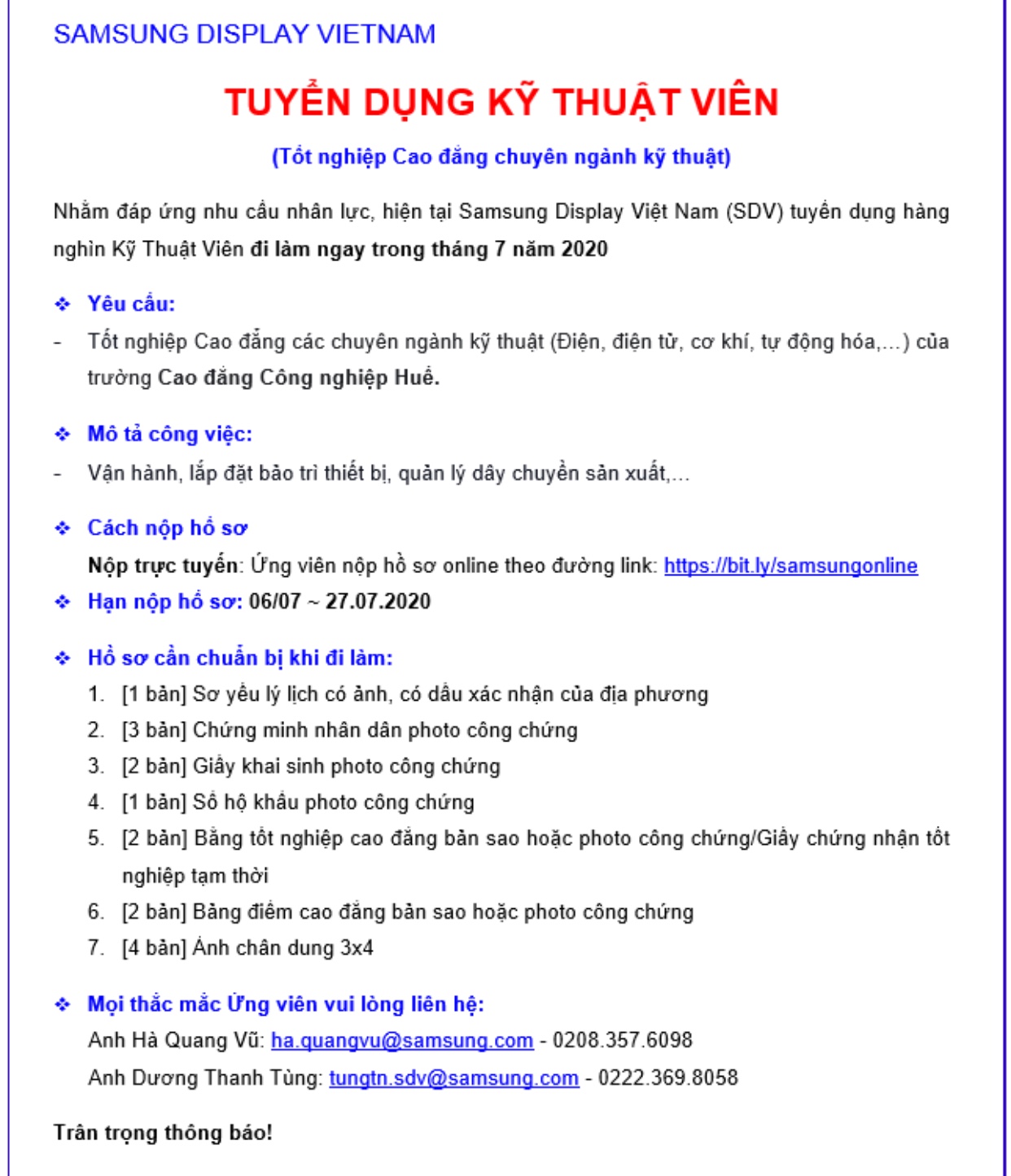 SAMSUNG DISPLAY VIETNAM

TUYỂN DỤNG KỸ THUẬT VIÊN

(Tốt nghiệp Cao đẳng chuyên ngành kỹ thuật)

Nhằm đáp ứng nhu cầu nhân lực, hiện tại Samsung Display Việt Nam (SDV) tuyển dụng hàng nghìn Kỹ Thuật Viên đi làm ngay trong tháng 7 năm 2020

❖ Yêu cầu:
- Tốt nghiệp Cao đẳng các chuyên ngành kỹ thuật (Điện, điện tử, cơ khí, tự động hóa,...) của trường Cao đẳng Công nghiệp Huế.

❖ Mô tả công việc:
- Vận hành, lắp đặt bảo trì thiết bị, quản lý dây chuyền sản xuất,...

❖ Cách nộp hồ sơ
Nộp trực tuyến: Ứng viên nộp hồ sơ online theo đường link: https://bit.ly/samsungonline

❖ Hạn nộp hồ sơ: 06/07 ~ 27.07.2020

❖ Hồ sơ cần chuẩn bị khi đi làm:
1. [1 bản] Sơ yếu lý lịch có ảnh, có dấu xác nhận của địa phương
2. [3 bản] Chứng minh nhân dân photo công chứng
3. [2 bản] Giấy khai sinh photo công chứng
4. [1 bản] Sổ hộ khẩu photo công chứng
5. [2 bản] Bằng tốt nghiệp cao đẳng bản sao hoặc photo công chứng/Giấy chứng nhận tốt nghiệp tạm thời
6. [2 bản] Bảng điểm cao đẳng bản sao hoặc photo công chứng
7. [4 bản] Ảnh chân dung 3x4

❖ Mọi thắc mắc Ứng viên vui lòng liên hệ:
Anh Hà Quang Vũ: ha.quangvu@samsung.com - 0208.357.6098
Anh Dương Thanh Tùng: tungtn.sdv@samsung.com - 0222.369.8058

Trân trọng thông báo!